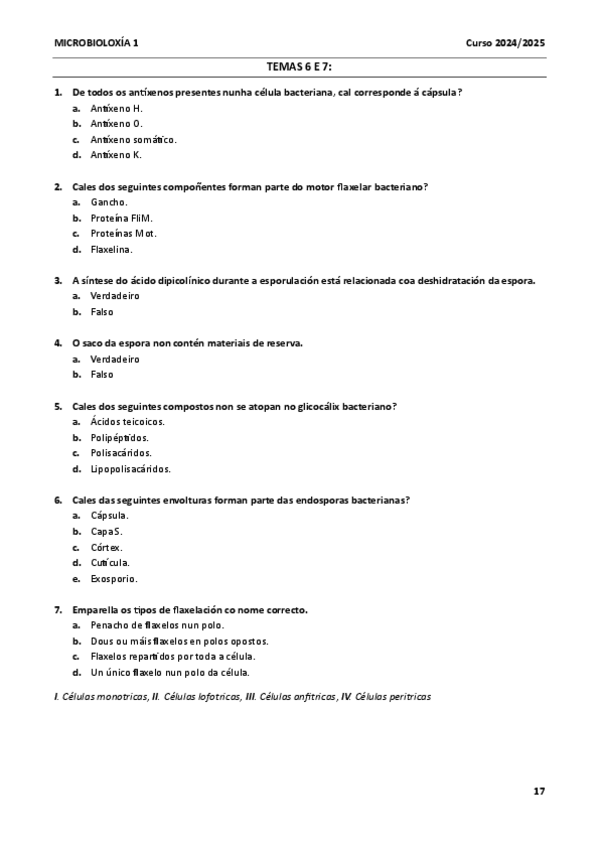 MICROBIOLOXÍA 1

Curso 2024/2025

TEMAS 6 E 7:

1. De todos os antíxenos presentes nunha célula bacteriana, cal corresponde á cápsula?
a. Antíxeno H.
b. Antíxeno O.
c. Antíxeno somático.
d. Antíxeno K.

2. Cales dos seguintes compoñentes forman parte do motor flaxelar bacteriano?
a. Gancho.
b. Proteína FliM.
c. Proteínas Mot.
d. Flaxelina.

3. A síntese do ácido dipicolínico durante a esporulación está relacionada coa deshidratación da espora.
a. Verdadeiro
b. Falso

4. O saco da espora non contén materiais de reserva.
a. Verdadeiro
b. Falso

5. Cales dos seguintes compostos non se atopan no glicocálix bacteriano?
a. Ácidos teicoicos.
b. Polipéptidos.
c. Polisacáridos.
d. Lipopolisacáridos.

6. Cales das seguintes envolturas forman parte das endosporas bacterianas?
a. Cápsula.
b. Capa S.
c. Córtex.
d. Cutícula.
e. Exosporio.

7. Emparella os tipos de flaxelación co nome correcto.
a. Penacho de flaxelos nun polo.
b. Dous ou máis flaxelos en polos opostos.
c. Flaxelos repartidos por toda a célula.
d. Un único flaxelo nun polo da célula.

I. Células monotricas, II. Células lofotricas, III. Células anfitricas, IV. Células peritricas

17